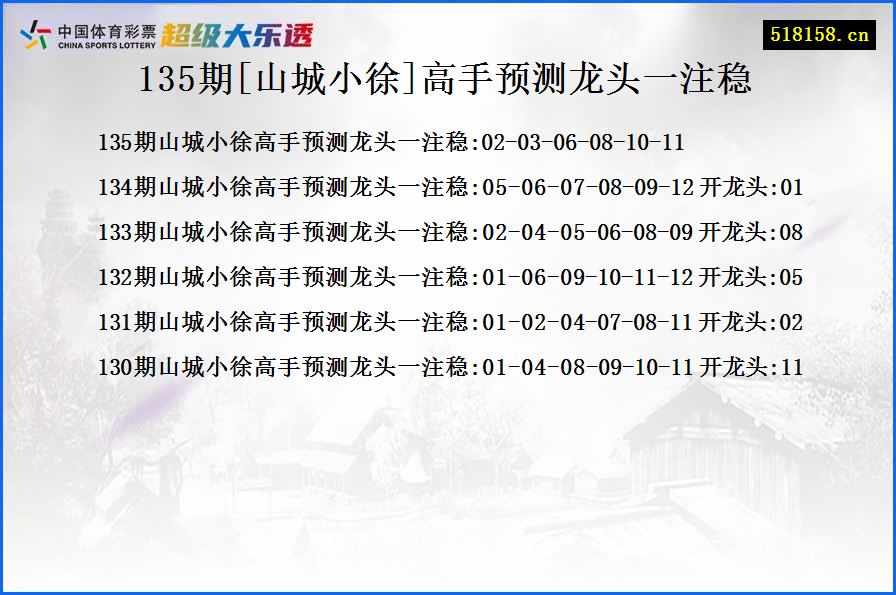 中国体育彩票
CHINA SPORTS LOTTERY
超级大乐透

518158.cn

135期[山城小徐]高手预测龙头一注稳

135期山城小徐高手预测龙头一注稳:02-03-06-08-10-11

134期山城小徐高手预测龙头一注稳:05-06-07-08-09-12 开龙头:01

133期山城小徐高手预测龙头一注稳:02-04-05-06-08-09 开龙头:08

132期山城小徐高手预测龙头一注稳:01-06-09-10-11-12 开龙头:05

131期山城小徐高手预测龙头一注稳:01-02-04-07-08-11 开龙头:02

130期山城小徐高手预测龙头一注稳:01-04-08-09-10-11 开龙头:11